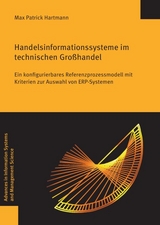 Max Patrick Hartmann

Handelsinformationssysteme im technischen Großhandel

Ein konfigurierbares Referenzprozessmodell mit Kriterien zur Auswahl von ERP-Systemen

Advances in Information Systems and Management Science